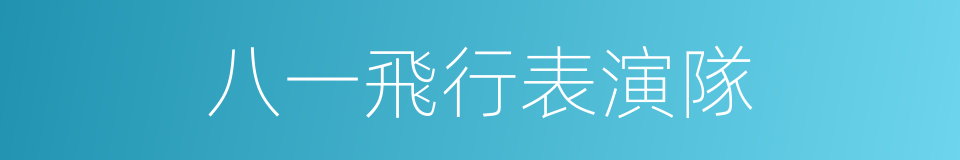 八一飛行表演隊